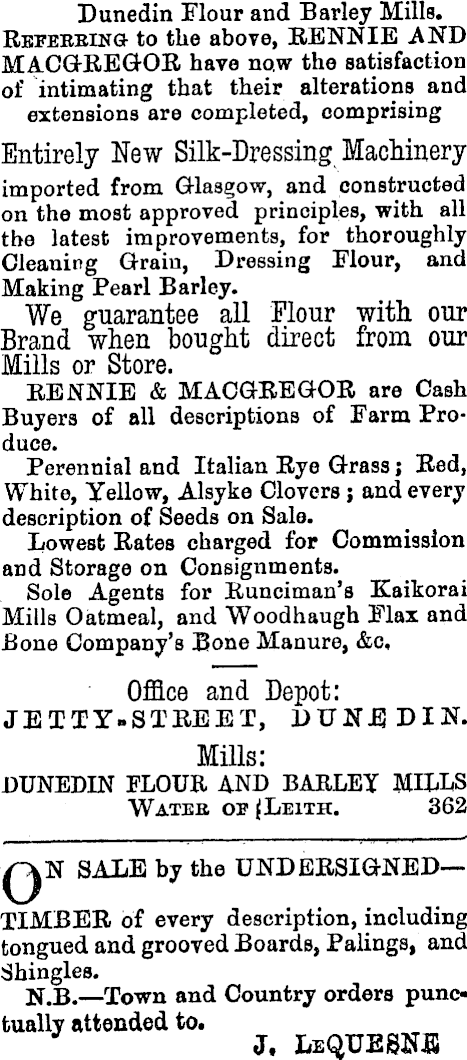 Dunedin Flour and Barley Mills.

Referring to the above, RENNIE AND MACGREGOR have now the satisfaction of intimating that their alterations and extensions are completed, comprising

Entirely New Silk-Dressing Machinery

imported from Glasgow, and constructed on the most approved principles, with all the latest improvements, for thoroughly Cleaning Grain, Dressing Flour, and Making Pearl Barley.

We guarantee all Flour with our Brand when bought direct from our Mills or Store.

RENNIE & MACGREGOR are Cash Buyers of all descriptions of Farm Produce.

Perennial and Italian Rye Grass; Red, White, Yellow, Alsyke Clovers; and every description of Seeds on Sale.

Lowest Rates charged for Commission and Storage on Consignments.

Sole Agents for Runciman's Kaikorai Mills Oatmeal, and Woodhaugh Flax and Bone Company's Bone Manure, &c.

Office and Depot:
JETTY-STREET, DUNEDIN.

Mills:
DUNEDIN FLOUR AND BARLEY MILLS
Water of Leith. 362

ON SALE by the UNDERSIGNED—

TIMBER of every description, including tongued and grooved Boards, Palings, and Shingles.

N.B.—Town and Country orders punctually attended to.

J. LeQUESNE